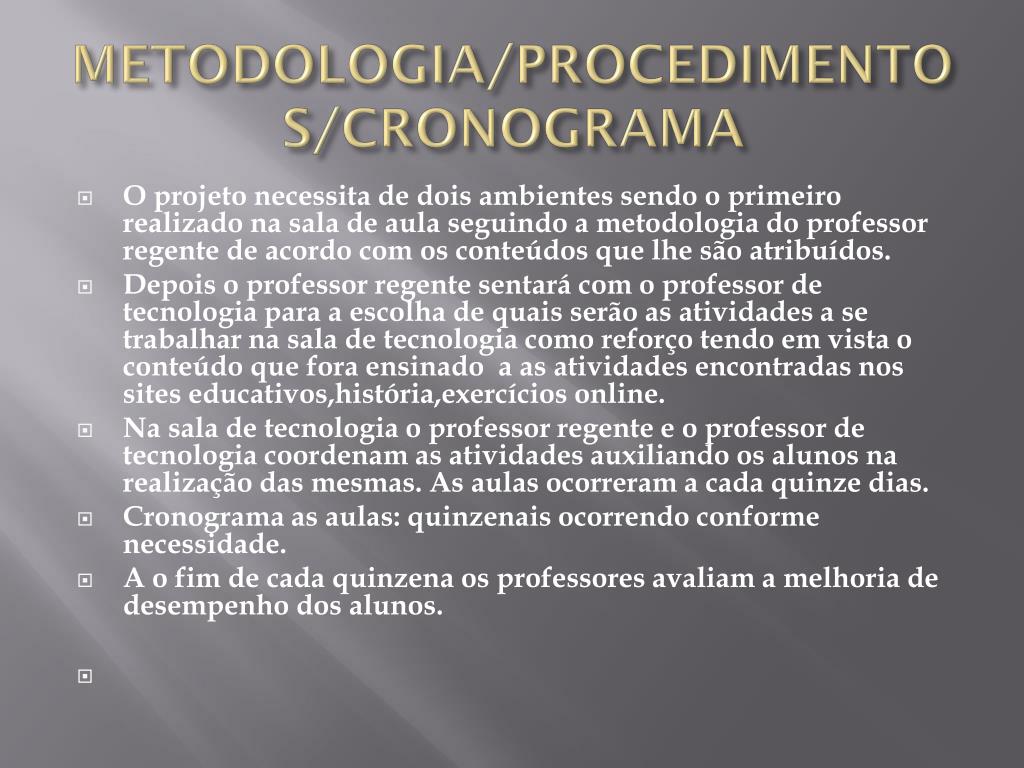 METODOLOGIA/PROCEDIMENTOS/CRONOGRAMA

O projeto necessita de dois ambientes sendo o primeiro realizado na sala de aula seguindo a metodologia do professor regente de acordo com os conteúdos que lhe são atribuídos.

Depois o professor regente sentará com o professor de tecnologia para a escolha de quais serão as atividades a se trabalhar na sala de tecnologia como reforço tendo em vista o conteúdo que fora ensinado a as atividades encontradas nos sites educativos,história,exercícios online.

Na sala de tecnologia o professor regente e o professor de tecnologia coordenam as atividades auxiliando os alunos na realização das mesmas. As aulas ocorreram a cada quinze dias.

Cronograma as aulas: quinzenais ocorrendo conforme necessidade.

A o fim de cada quinzena os professores avaliam a melhoria de desempenho dos alunos.